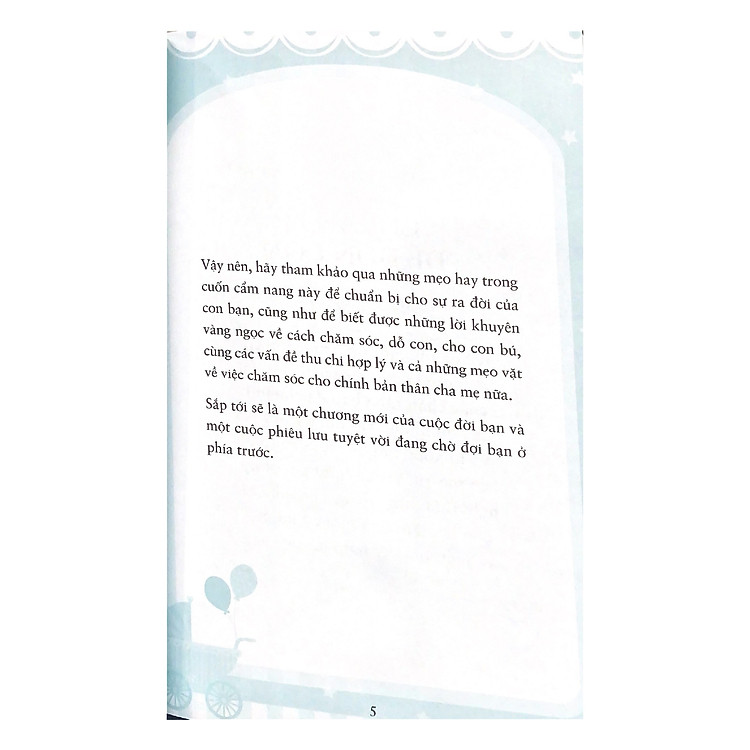 Vậy nên, hãy tham khảo qua những mẹo hay trong cuốn cẩm nang này để chuẩn bị cho sự ra đời của con bạn, cũng như để biết được những lời khuyên vàng ngọc về cách chăm sóc, dỗ con, cho con bú, cùng các vấn đề thu chi hợp lý và cả những mẹo vặt về việc chăm sóc cho chính bản thân cha mẹ nữa.

Sắp tới sẽ là một chương mới của cuộc đời bạn và một cuộc phiêu lưu tuyệt vời đang chờ đợi bạn ở phía trước.

5